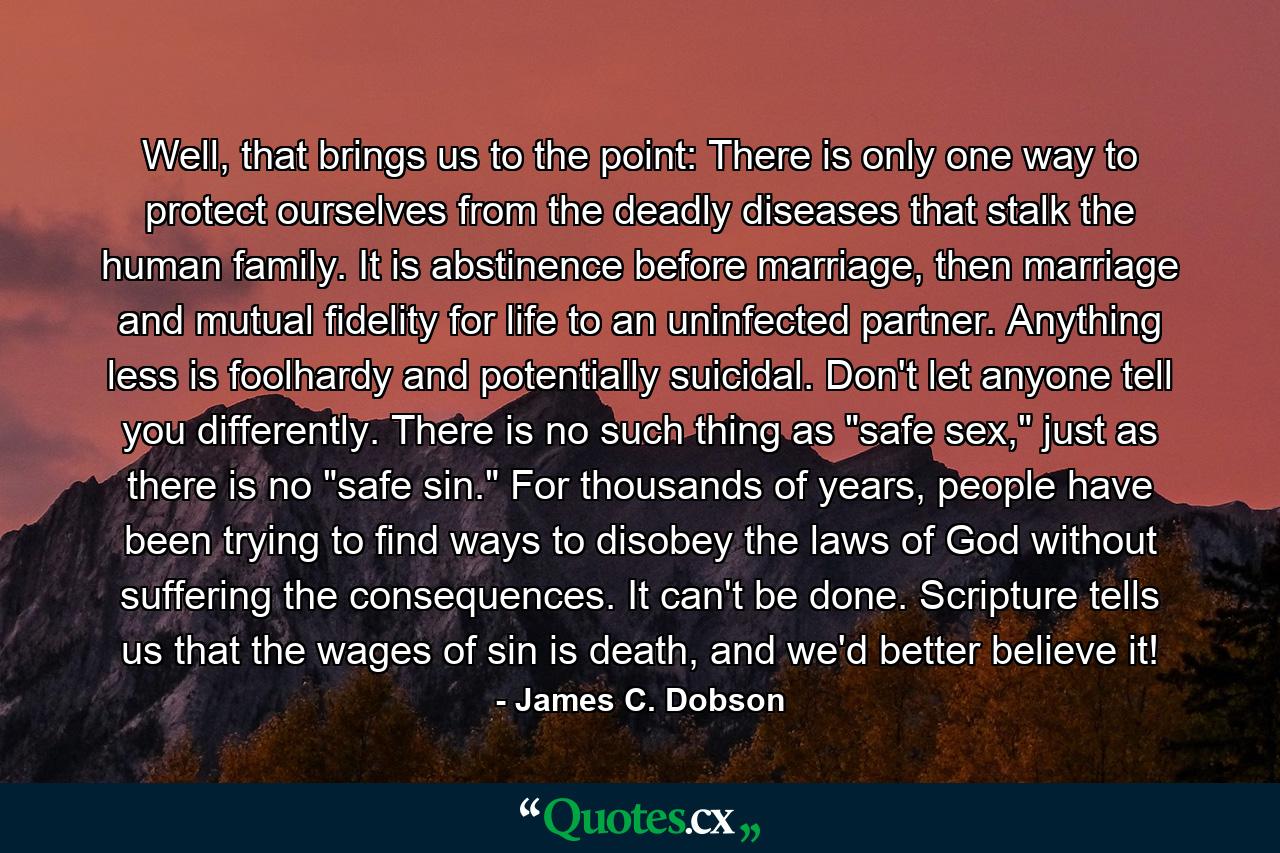 Well, that brings us to the point: There is only one way to protect ourselves from the deadly diseases that stalk the human family. It is abstinence before marriage, then marriage and mutual fidelity for life to an uninfected partner. Anything less is foolhardy and potentially suicidal. Don't let anyone tell you differently. There is no such thing as "safe sex," just as there is no "safe sin." For thousands of years, people have been trying to find ways to disobey the laws of God without suffering the consequences. It can't be done. Scripture tells us that the wages of sin is death, and we'd better believe it!
- James C. Dobson

“Quotes.cx„